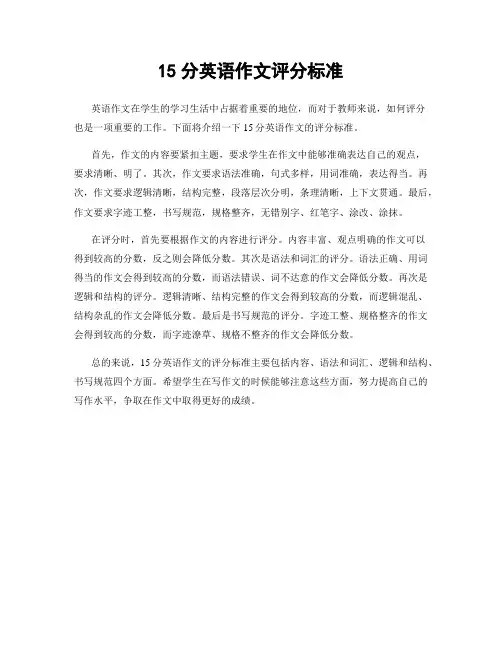 15 分英语作文评分标准

英语作文在学生的学习生活中占据着重要的地位，而对于教师来说，如何评分也是一项重要的工作。下面将介绍一下 15 分英语作文的评分标准。

首先，作文的内容要紧扣主题，要求学生在作文中能够准确表达自己的观点，要求清晰、明了。其次，作文要求语法准确，句式多样，用词准确，表达得当。再次，作文要求逻辑清晰，结构完整，段落层次分明，条理清晰，上下文贯通。最后，作文要求字迹工整，书写规范，规格整齐，无错别字、红笔字、涂改、涂抹。

在评分时，首先要根据作文的内容进行评分。内容丰富、观点明确的作文可以得到较高的分数，反之则会降低分数。其次是语法和词汇的评分。语法正确、用词得当的作文会得到较高的分数，而语法错误、词不达意的作文会降低分数。再次是逻辑和结构的评分。逻辑清晰、结构完整的作文会得到较高的分数，而逻辑混乱、结构杂乱的作文会降低分数。最后是书写规范的评分。字迹工整、规格整齐的作文会得到较高的分数，而字迹潦草、规格不整齐的作文会降低分数。

总的来说，15 分英语作文的评分标准主要包括内容、语法和词汇、逻辑和结构、书写规范四个方面。希望学生在写作文的时候能够注意这些方面，努力提高自己的写作水平，争取在作文中取得更好的成绩。